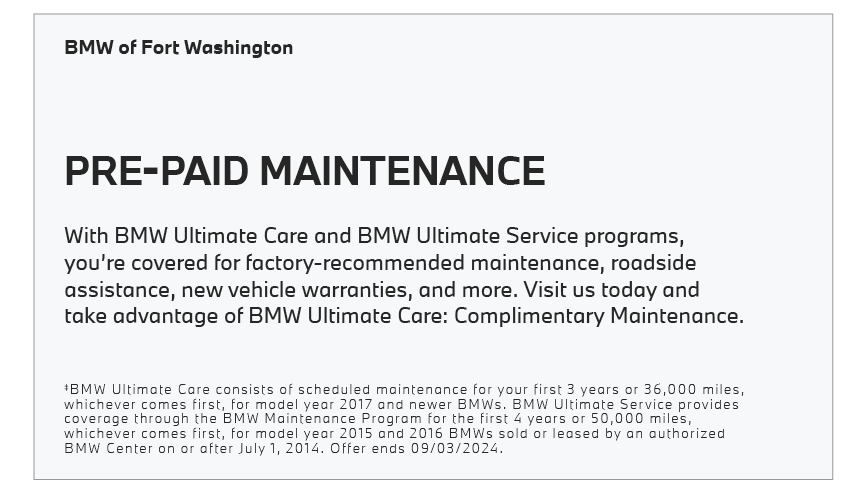 BMW of Fort Washington

PRE-PAID MAINTENANCE

With BMW Ultimate Care and BMW Ultimate Service programs, you're covered for factory-recommended maintenance, roadside assistance, new vehicle warranties, and more. Visit us today and take advantage of BMW Ultimate Care: Complimentary Maintenance.

‡BMW Ultimate Care consists of scheduled maintenance for your first 3 years or 36,000 miles, whichever comes first, for model year 2017 and newer BMWs. BMW Ultimate Service provides coverage through the BMW Maintenance Program for the first 4 years or 50,000 miles, whichever comes first, for model year 2015 and 2016 BMWs sold or leased by an authorized BMW Center on or after July 1, 2014. Offer ends 09/03/2024.